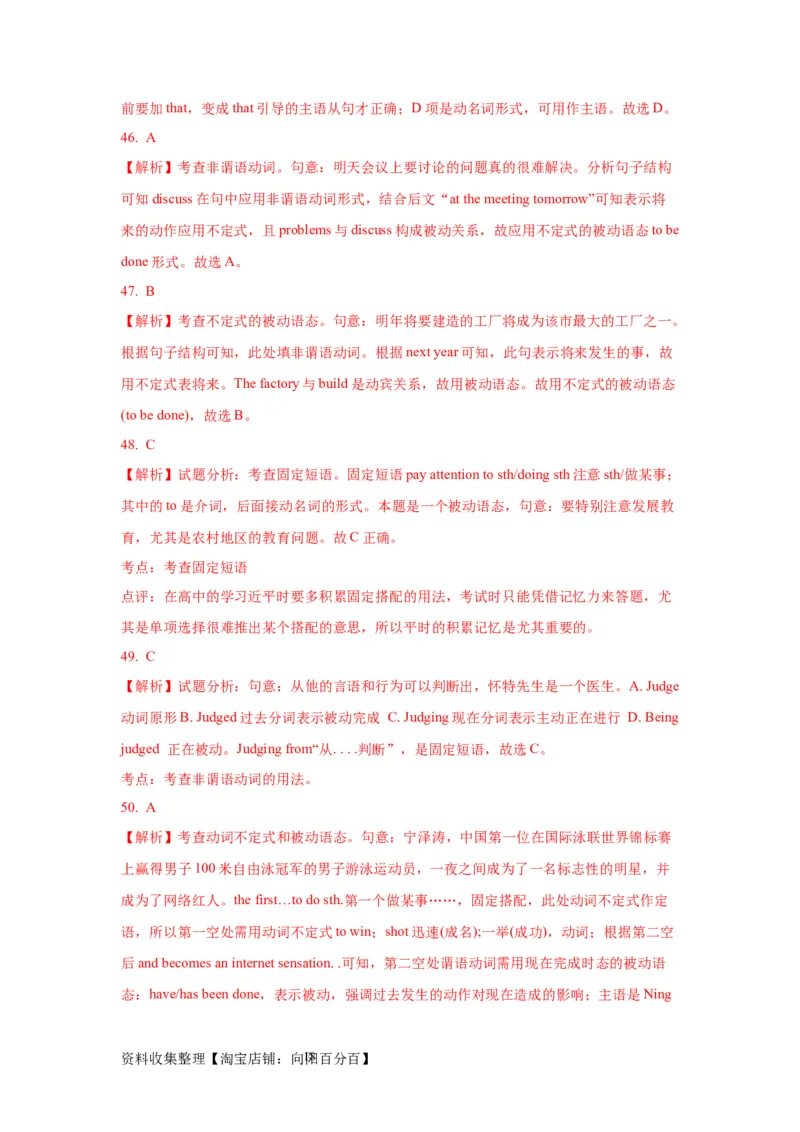 前要加 that，变成 that 引导的主语从句才正确；D 项是动名词形式，可用作主语。故选 D。

46. A

【解析】考查非谓语动词。句意：明天会议上要讨论的问题真的很难解决。分析句子结构可知 discuss 在句中应用非谓语动词形式，结合后文“at the meeting tomorrow”可知表示将来的动作应用不定式，且 problems 与 discuss 构成被动关系，故应用不定式的被动语态 to be done 形式。故选 A。

47. B

【解析】考查不定式的被动语态。句意：明年将要建造的工厂将成为该市最大的工厂之一。根据句子结构可知，此处填非谓语动词。根据 next year 可知，此句表示将来发生的事，故用不定式表将来。The factory 与 build 是动宾关系，故用被动语态。故用不定式的被动语态 (to be done)，故选 B。

48. C

【解析】试题分析：考查固定短语。固定短语 pay attention to sth/doing sth 注意 sth/做某事；其中的 to 是介词，后面接动名词的形式。本题是一个被动语态，句意：要特别注意发展教育，尤其是农村地区的教育问题。故 C 正确。

考点：考查固定短语

点评：在高中的学习近平时要多积累固定搭配的用法，考试时只能凭借记忆力来答题，尤其是单项选择很难推出某个搭配的意思，所以平时的积累记忆是尤其重要的。

49. C

【解析】试题分析：句意：从他的言语和行为可以判断出，怀特先生是一个医生。A. Judge 动词原形 B. Judged 过去分词表示被动完成 C. Judging 现在分词表示主动正在进行 D. Being judged 正在被动。Judging from“从. . . .判断”，是固定短语，故选 C。

考点：考查非谓语动词的用法。

50. A

【解析】考查动词不定式和被动语态。句意：宁泽涛，中国第一位在国际泳联世界锦标赛上赢得男子 100 米自由泳冠军的男子游泳运动员，一夜之间成为了一名标志性的明星，并成为了网络红人。the first…to do sth.第一个做某事……，固定搭配，此处动词不定式作定语，所以第一空处需用动词不定式 to win；shot 迅速(成名);一举(成功)，动词；根据第二空后 and becomes an internet sensation. .可知，第二空处谓语动词需用现在完成时态的被动语态：have/has been done，表示被动，强调过去发生的动作对现在造成的影响；主语是 Ning

资料收集整理【淘宝店铺：向阳百分百】